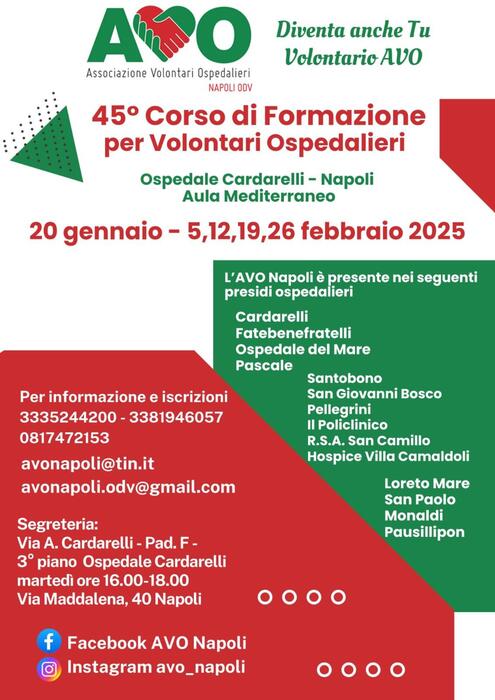 AVO
Associazione Volontari Ospedalieri
NAPOLI ODV

Diventa anche Tu Volontario AVO

45° Corso di Formazione per Volontari Ospedalieri

Ospedale Cardarelli - Napoli
Aula Mediterraneo

20 gennaio - 5,12,19,26 febbraio 2025

L'AVO Napoli è presente nei seguenti presidi ospedalieri

Cardarelli
Fatebenefratelli
Ospedale del Mare
Pascale
Santobono
San Giovanni Bosco
Pellegrini
Il Policlinico
R.S.A. San Camillo
Hospice Villa Camaldoli
Loreto Mare
San Paolo
Monaldi
Pausillipon

Per informazione e iscrizioni
3335244200 - 3381946057
0817472153

avonapoli@tin.it
avonapoli.odv@gmail.com

Segreteria:
Via A. Cardarelli - Pad. F - 3° piano Ospedale Cardarelli
martedì ore 16.00-18.00
Via Maddalena, 40 Napoli

Facebook AVO Napoli
Instagram avo_napoli